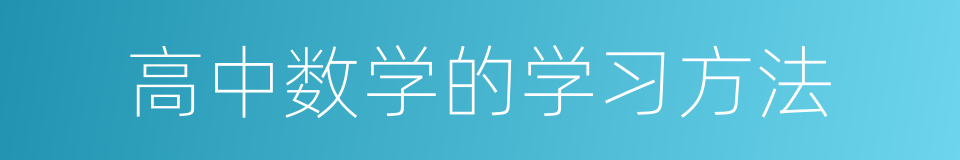 高中数学的学习方法